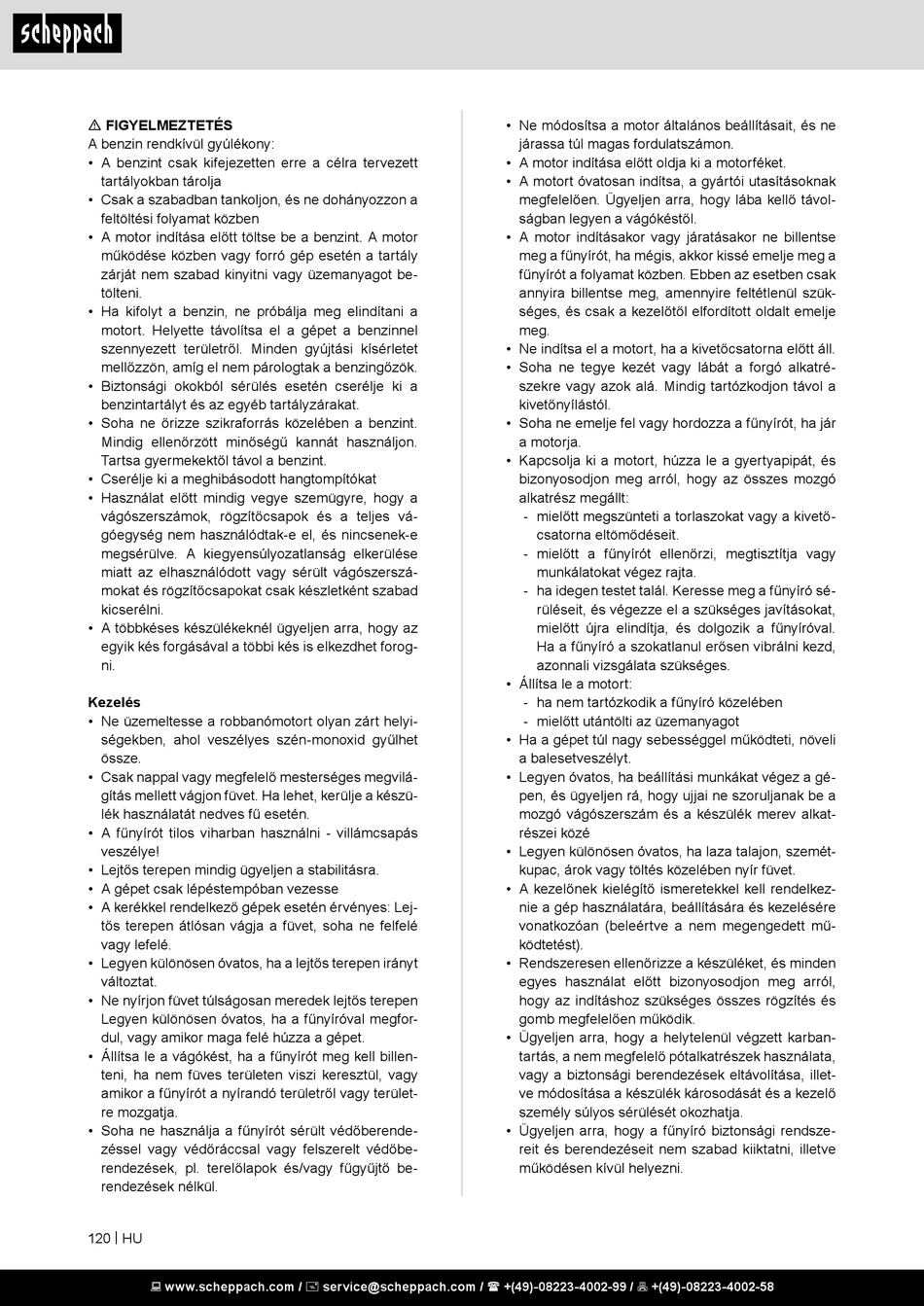 scheppach

⚠ FIGYELMEZTETÉS
A benzin rendkívül gyúlékony:
• A benzint csak kifejezetten erre a célra tervezett tartályokban tárolja
• Csak a szabadban tankoljon, és ne dohányozzon a feltöltési folyamat közben
• A motor indítása előtt töltse be a benzint. A motor működése közben vagy forró gép esetén a tartály zárját nem szabad kinyitni vagy üzemanyagot betölteni.
• Ha kifolyt a benzin, ne próbálja meg elindítani a motort. Helyette távolítsa el a gépet a benzinnel szennyezett területről. Minden gyújtási kísérletet mellőzzön, amíg el nem párologtak a benzingőzök.
• Biztonsági okokból sérülés esetén cserélje ki a benzintartályt és az egyéb tartályzárakat.
• Soha ne őrizze szikraforrás közelében a benzint. Mindig ellenőrzött minőségű kannát használjon. Tartsa gyermekektől távol a benzint.
• Cserélje ki a meghibásodott hangtompítókat
• Használat előtt mindig vegye szemügyre, hogy a vágószerszámok, rögzítőcsapok és a teljes vágóegység nem használódtak-e el, és nincsenek-e megsérülve. A kiegyensúlyozatlanság elkerülése miatt az elhasználódott vagy sérült vágószerszámokat és rögzítőcsapokat csak készletként szabad kicserélni.
• A többkéses készülékeknél ügyeljen arra, hogy az egyik kés forgásával a többi kés is elkezdhet forogni.

Kezelés
• Ne üzemeltesse a robbanómotort olyan zárt helyiségekben, ahol veszélyes szén-monoxid gyűlhet össze.
• Csak nappal vagy megfelelő mesterséges megvilágítás mellett vágjon füvet. Ha lehet, kerülje a készülék használatát nedves fű esetén.
• A fűnyírót tilos viharban használni - villámcsapás veszélye!
• Lejtős terepen mindig ügyeljen a stabilitásra.
• A gépet csak lépéstempóban vezesse
• A kerékkel rendelkező gépek esetén érvényes: Lejtős terepen átlósan vágja a füvet, soha ne felfelé vagy lefelé.
• Legyen különösen óvatos, ha a lejtős terepen irányt változtat.
• Ne nyírjon füvet túlságosan meredek lejtős terepen Legyen különösen óvatos, ha a fűnyíróval megfordul, vagy amikor maga felé húzza a gépet.
• Állítsa le a vágókést, ha a fűnyírót meg kell billenteni, ha nem füves területen viszi keresztül, vagy amikor a fűnyírót a nyírandó területről vagy területre mozgatja.
• Soha ne használja a fűnyírót sérült védőberendezéssel vagy védőráccsal vagy felszerelt védőberendezések, pl. terelőlapok és/vagy fűgyűjtő berendezések nélkül.

• Ne módosítsa a motor általános beállításait, és ne járassa túl magas fordulatszámon.
• A motor indítása előtt oldja ki a motorféket.
• A motort óvatosan indítsa, a gyártói utasításoknak megfelelően. Ügyeljen arra, hogy lába kellő távolságban legyen a vágókéstől.
• A motor indításakor vagy járatásakor ne billentse meg a fűnyírót, ha mégis, akkor kissé emelje meg a fűnyírót a folyamat közben. Ebben az esetben csak annyira billentse meg, amennyire feltétlenül szükséges, és csak a kezelőtől elfordított oldalt emelje meg.
• Ne indítsa el a motort, ha a kivetőcsatorna előtt áll.
• Soha ne tegye kezét vagy lábát a forgó alkatrészekre vagy azok alá. Mindig tartózkodjon távol a kivetőnyílástól.
• Soha ne emelje fel vagy hordozza a fűnyírót, ha jár a motorja.
• Kapcsolja ki a motort, húzza le a gyertyapipát, és bizonyosodjon meg arról, hogy az összes mozgó alkatrész megállt:
- mielőtt megszünteti a torlaszokat vagy a kivetőcsatorna eltömődéseit.
- mielőtt a fűnyírót ellenőrzi, megtisztítja vagy munkálatokat végez rajta.
- ha idegen testet talál. Keresse meg a fűnyíró sérüléseit, és végezze el a szükséges javításokat, mielőtt újra elindítja, és dolgozik a fűnyíróval. Ha a fűnyíró a szokatlanul erősen vibrálni kezd, azonnali vizsgálata szükséges.
• Állítsa le a motort:
- ha nem tartózkodik a fűnyíró közelében
- mielőtt utántölti az üzemanyagot
• Ha a gépet túl nagy sebességgel működteti, növeli a balesetveszélyt.
• Legyen óvatos, ha beállítási munkákat végez a gépen, és ügyeljen rá, hogy ujjai ne szoruljanak be a mozgó vágószerszám és a készülék merev alkatrészei közé
• Legyen különösen óvatos, ha laza talajon, szemétkupac, árok vagy töltés közelében nyír füvet.
• A kezelőnek kielégítő ismeretekkel kell rendelkeznie a gép használatára, beállítására és kezelésére vonatkozóan (beleértve a nem megengedett működtetést).
• Rendszeresen ellenőrizze a készüléket, és minden egyes használat előtt bizonyosodjon meg arról, hogy az indításhoz szükséges összes rögzítés és gomb megfelelően működik.
• Ügyeljen arra, hogy a helytelenül végzett karbantartás, a nem megfelelő pótalkatrészek használata, vagy a biztonsági berendezések eltávolítása, illetve módosítása a készülék károsodását és a kezelő személy súlyos sérülését okozhatja.
• Ügyeljen arra, hogy a fűnyíró biztonsági rendszereit és berendezéseit nem szabad kiiktatni, illetve működésen kívül helyezni.

120 | HU

www.scheppach.com / service@scheppach.com / +(49)-08223-4002-99 / +(49)-08223-4002-58